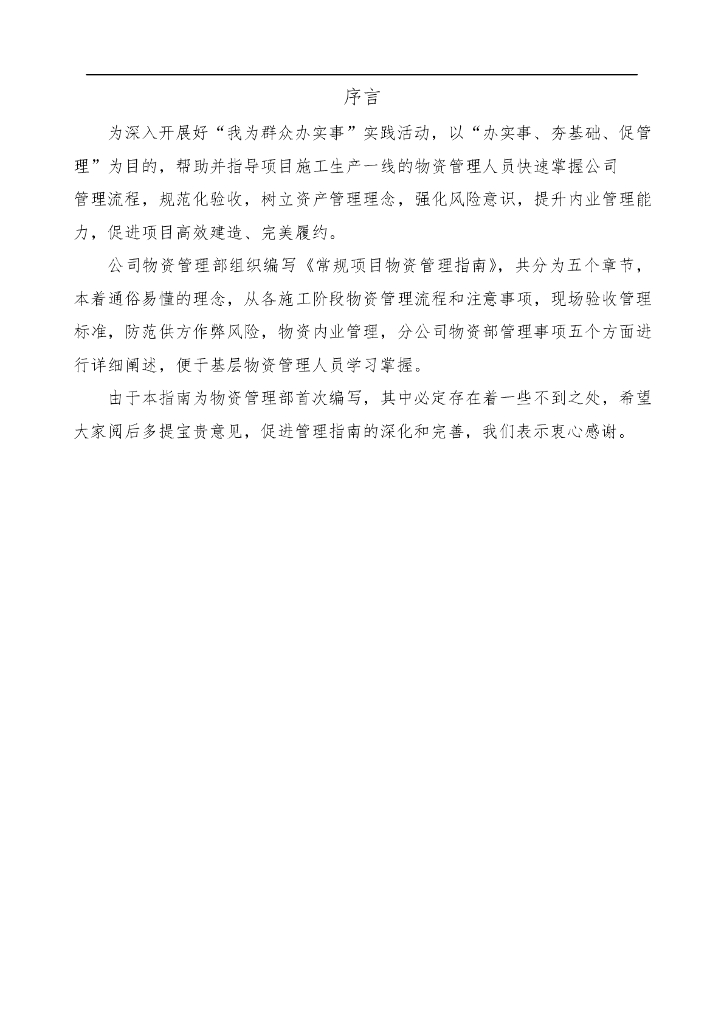 序言

为深入开展好“我为群众办实事”实践活动，以“办实事、夯基础、促管理”为目的，帮助并指导项目施工生产一线的物资管理人员快速掌握公司管理流程，规范化验收，树立资产管理理念，强化风险意识，提升内业管理能力，促进项目高效建造、完美履约。

公司物资管理部组织编写《常规项目物资管理指南》，共分为五个章节，本着通俗易懂的理念，从各施工阶段物资管理流程和注意事项，现场验收管理标准，防范供方作弊风险，物资内业管理，分公司物资部管理事项五个方面进行详细阐述，便于基层物资管理人员学习掌握。

由于本指南为物资管理部首次编写，其中必定存在着一些不到之处，希望大家阅后多提宝贵意见，促进管理指南的深化和完善，我们表示衷心感谢。